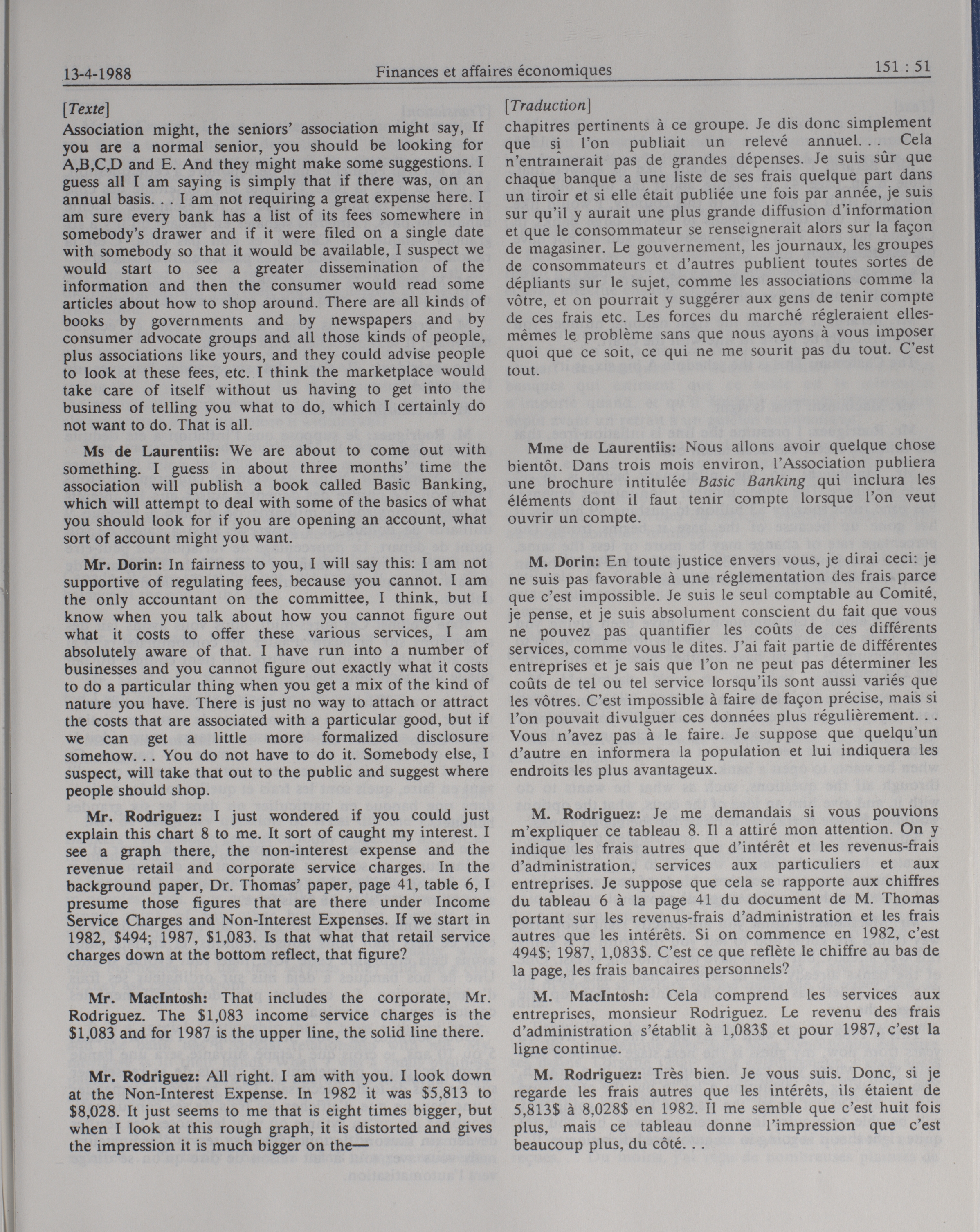 13-4-1988 Finances et affaires économiques 151 : 51

[Texte]

Association might, the seniors' association might say, If you are a normal senior, you should be looking for A,B,C,D and E. And they might make some suggestions. I guess all I am saying is simply that if there was, on an annual basis. . . I am not requiring a great expense here. I am sure every bank has a list of its fees somewhere in somebody's drawer and if it were filed on a single date with somebody so that it would be available, I suspect we would start to see a greater dissemination of the information and then the consumer would read some articles about how to shop around. There are all kinds of books by governments and by newspapers and by consumer advocate groups and all those kinds of people, plus associations like yours, and they could advise people to look at these fees, etc. I think the marketplace would take care of itself without us having to get into the business of telling you what to do, which I certainly do not want to do. That is all.

Ms de Laurentiis: We are about to come out with something. I guess in about three months' time the association will publish a book called Basic Banking, which will attempt to deal with some of the basics of what you should look for if you are opening an account, what sort of account might you want.

Mr. Dorin: In fairness to you, I will say this: I am not supportive of regulating fees, because you cannot. I am the only accountant on the committee, I think, but I know when you talk about how you cannot figure out what it costs to offer these various services, I am absolutely aware of that. I have run into a number of businesses and you cannot figure out exactly what it costs to do a particular thing when you get a mix of the kind of nature you have. There is just no way to attach or attract the costs that are associated with a particular good, but if we can get a little more formalized disclosure somehow. . . You do not have to do it. Somebody else, I suspect, will take that out to the public and suggest where people should shop.

Mr. Rodriguez: I just wondered if you could just explain this chart 8 to me. It sort of caught my interest. I see a graph there, the non-interest expense and the revenue retail and corporate service charges. In the background paper, Dr. Thomas' paper, page 41, table 6, I presume those figures that are there under Income Service Charges and Non-Interest Expenses. If we start in 1982, $494; 1987, $1,083. Is that what that retail service charges down at the bottom reflect, that figure?

Mr. MacIntosh: That includes the corporate, Mr. Rodriguez. The $1,083 income service charges is the $1,083 and for 1987 is the upper line, the solid line there.

Mr. Rodriguez: All right. I am with you. I look down at the Non-Interest Expense. In 1982 it was $5,813 to $8,028. It just seems to me that is eight times bigger, but when I look at this rough graph, it is distorted and gives the impression it is much bigger on the—

[Traduction]

chapitres pertinents à ce groupe. Je dis donc simplement que si l'on publiait un relevé annuel. . . Cela n'entraînerait pas de grandes dépenses. Je suis sûr que chaque banque a une liste de ses frais quelque part dans un tiroir et si elle était publiée une fois par année, je suis sur qu'il y aurait une plus grande diffusion d'information et que le consommateur se renseignerait alors sur la façon de magasiner. Le gouvernement, les journaux, les groupes de consommateurs et d'autres publient toutes sortes de dépliants sur le sujet, comme les associations comme la vôtre, et on pourrait y suggérer aux gens de tenir compte de ces frais etc. Les forces du marché régleraient elles-mêmes le problème sans que nous ayons à vous imposer quoi que ce soit, ce qui ne me sourit pas du tout. C'est tout.

Mme de Laurentiis: Nous allons avoir quelque chose bientôt. Dans trois mois environ, l'Association publiera une brochure intitulée Basic Banking qui inclura les éléments dont il faut tenir compte lorsque l'on veut ouvrir un compte.

M. Dorin: En toute justice envers vous, je dirai ceci: je ne suis pas favorable à une réglementation des frais parce que c'est impossible. Je suis le seul comptable au Comité, je pense, et je suis absolument conscient du fait que vous ne pouvez pas quantifier les coûts de ces différents services, comme vous le dites. J'ai fait partie de différentes entreprises et je sais que l'on ne peut pas déterminer les coûts de tel ou tel service lorsqu'ils sont aussi variés que les vôtres. C'est impossible à faire de façon précise, mais si l'on pouvait divulguer ces données plus régulièrement. . . Vous n'avez pas à le faire. Je suppose que quelqu'un d'autre en informera la population et lui indiquera les endroits les plus avantageux.

M. Rodriguez: Je me demandais si vous pouvions m'expliquer ce tableau 8. Il a attiré mon attention. On y indique les frais autres que d'intérêt et les revenus-frais d'administration, services aux particuliers et aux entreprises. Je suppose que cela se rapporte aux chiffres du tableau 6 à la page 41 du document de M. Thomas portant sur les revenus-frais d'administration et les frais autres que les intérêts. Si on commence en 1982, c'est 494$; 1987, 1,083$. C'est ce que reflète le chiffre au bas de la page, les frais bancaires personnels?

M. MacIntosh: Cela comprend les services aux entreprises, monsieur Rodriguez. Le revenu des frais d'administration s'établit à 1,083$ et pour 1987, c'est la ligne continue.

M. Rodriguez: Très bien. Je vous suis. Donc, si je regarde les frais autres que les intérêts, ils étaient de 5,813$ à 8,028$ en 1982. Il me semble que c'est huit fois plus, mais ce tableau donne l'impression que c'est beaucoup plus, du côté. . .